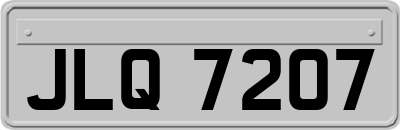 JLQ 7207